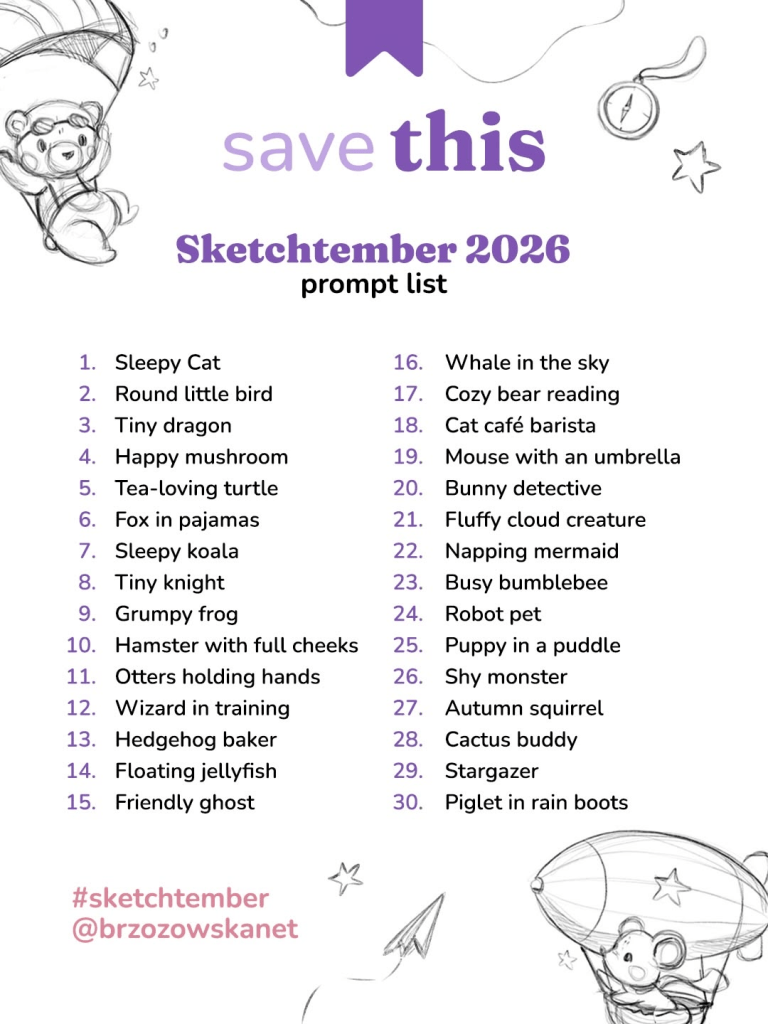 save this

Sketchtember 2026
prompt list

1. Sleepy Cat
2. Round little bird
3. Tiny dragon
4. Happy mushroom
5. Tea-loving turtle
6. Fox in pajamas
7. Sleepy koala
8. Tiny knight
9. Grumpy frog
10. Hamster with full cheeks
11. Otters holding hands
12. Wizard in training
13. Hedgehog baker
14. Floating jellyfish
15. Friendly ghost

16. Whale in the sky
17. Cozy bear reading
18. Cat café barista
19. Mouse with an umbrella
20. Bunny detective
21. Fluffy cloud creature
22. Napping mermaid
23. Busy bumblebee
24. Robot pet
25. Puppy in a puddle
26. Shy monster
27. Autumn squirrel
28. Cactus buddy
29. Stargazer
30. Piglet in rain boots

#sketchtember
@brzozowskanet